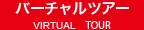 バーチャルツアー
VIRTUAL TOUR